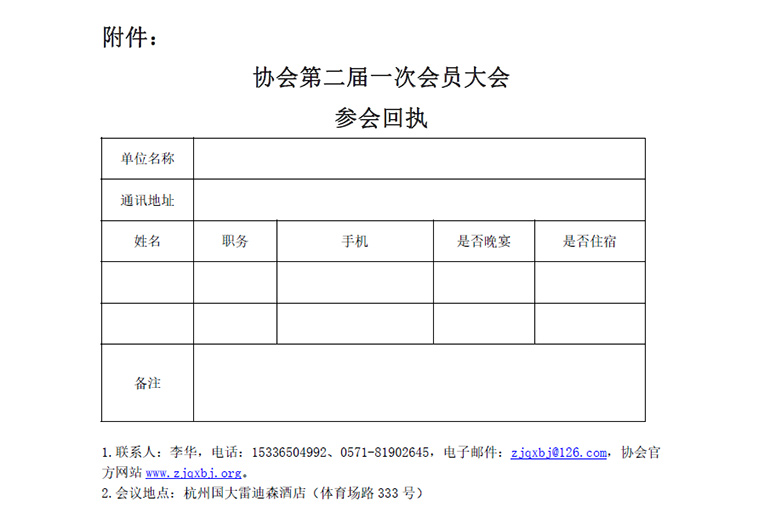 附件：

协会第二届一次会员大会

参会回执

| 单位名称 | | | | |
|---|---|---|---|---|
| 通讯地址 | | | | |
| 姓名 | 职务 | 手机 | 是否晚宴 | 是否住宿 |
| | | | | |
| | | | | |
| 备注 | | | | |

1.联系人：李华，电话：15336504992、0571-81902645，电子邮件：zjqxbj@126.com，协会官方网站 www.zjqxbj.org。
2.会议地点：杭州国大雷迪森酒店（体育场路 333 号）